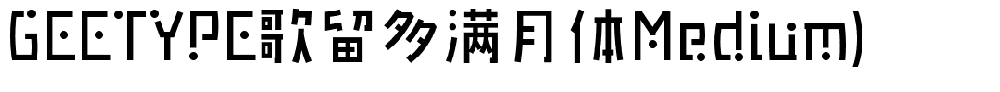 GEETYPE歌留多满月体Medium)